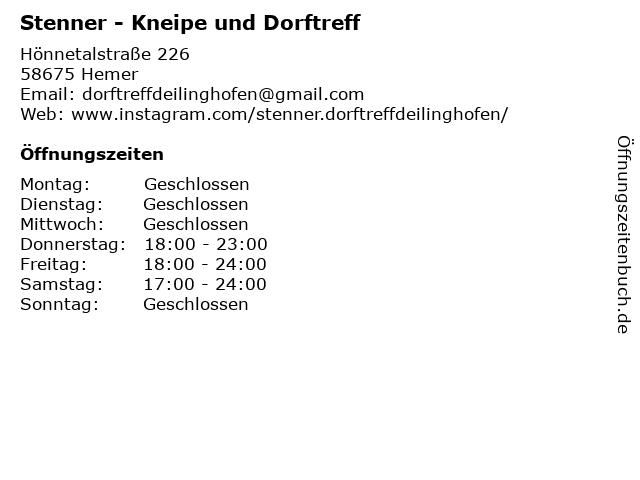 Stenner - Kneipe und Dorftreff

Hönnetalstraße 226
58675 Hemer
Email: dorftreffdeilinghofen@gmail.com
Web: www.instagram.com/stenner.dorftreffdeilinghofen/

Öffnungszeiten

Montag: Geschlossen
Dienstag: Geschlossen
Mittwoch: Geschlossen
Donnerstag: 18:00 - 23:00
Freitag: 18:00 - 24:00
Samstag: 17:00 - 24:00
Sonntag: Geschlossen

Öffnungszeitenbuch.de